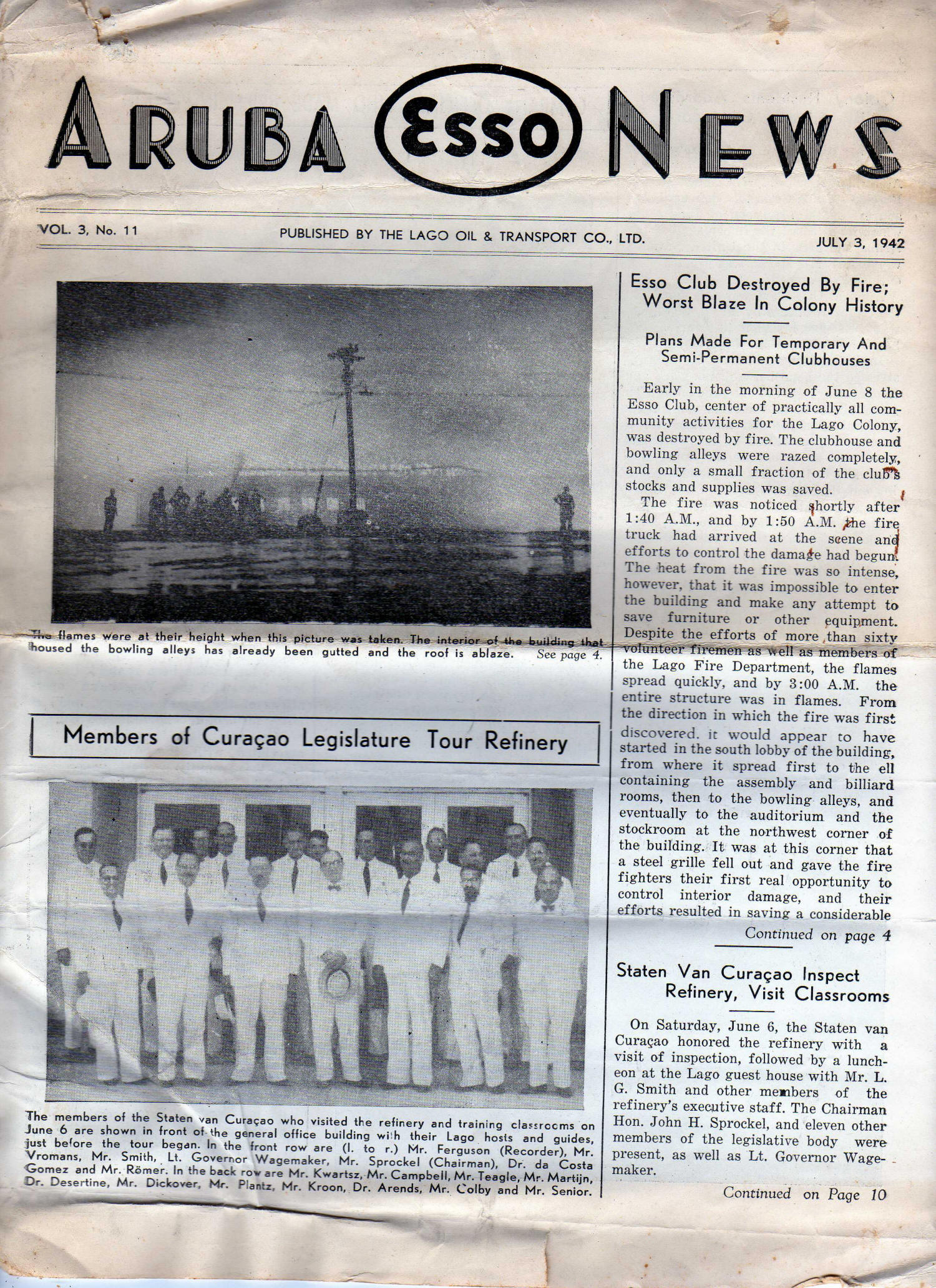 ARUBA Esso NEWS

VOL. 3, No. 11

PUBLISHED BY THE LAGO OIL & TRANSPORT CO., LTD.

JULY 3, 1942

The flames were at their height when this picture was taken. The interior of the building that housed the bowling alleys has already been gutted and the roof is ablaze. See page 4.

Members of Curaçao Legislature Tour Refinery

The members of the Staten van Curaçao who visited the refinery and training classrooms on June 6 are shown in front of the general office building with their Lago hosts and guides, just before the tour began. In the front row are (l. to r.) Mr. Ferguson (Recorder), Mr. Vromans, Mr. Smith, Lt. Governor Wagemaker, Mr. Sprockel (Chairman), Dr. da Costa Gomez and Mr. Römer. In the back row are Mr. Kwartsz, Mr. Campbell, Mr. Teagle, Mr. Martijn, Dr. Desertine, Mr. Dickover, Mr. Plantz, Mr. Kroon, Dr. Arends, Mr. Colby and Mr. Senior.

Esso Club Destroyed By Fire; Worst Blaze In Colony History

Plans Made For Temporary And Semi-Permanent Clubhouses

Early in the morning of June 8 the Esso Club, center of practically all community activities for the Lago Colony, was destroyed by fire. The clubhouse and bowling alleys were razed completely, and only a small fraction of the club's stocks and supplies was saved.

The fire was noticed shortly after 1:40 A.M., and by 1:50 A.M. the fire truck had arrived at the scene and efforts to control the damage had begun. The heat from the fire was so intense, however, that it was impossible to enter the building and make any attempt to save furniture or other equipment. Despite the efforts of more than sixty volunteer firemen as well as members of the Lago Fire Department, the flames spread quickly, and by 3:00 A.M. the entire structure was in flames. From the direction in which the fire was first discovered. it would appear to have started in the south lobby of the building, from where it spread first to the ell containing the assembly and billiard rooms, then to the bowling alleys, and eventually to the auditorium and the stockroom at the northwest corner of the building. It was at this corner that a steel grille fell out and gave the fire fighters their first real opportunity to control interior damage, and their efforts resulted in saving a considerable

Continued on page 4

Staten Van Curaçao Inspect Refinery, Visit Classrooms

On Saturday, June 6, the Staten van Curaçao honored the refinery with a visit of inspection, followed by a luncheon at the Lago guest house with Mr. L. G. Smith and other members of the refinery's executive staff. The Chairman Hon. John H. Sprockel, and eleven other members of the legislative body were present, as well as Lt. Governor Wagemaker.

Continued on Page 10